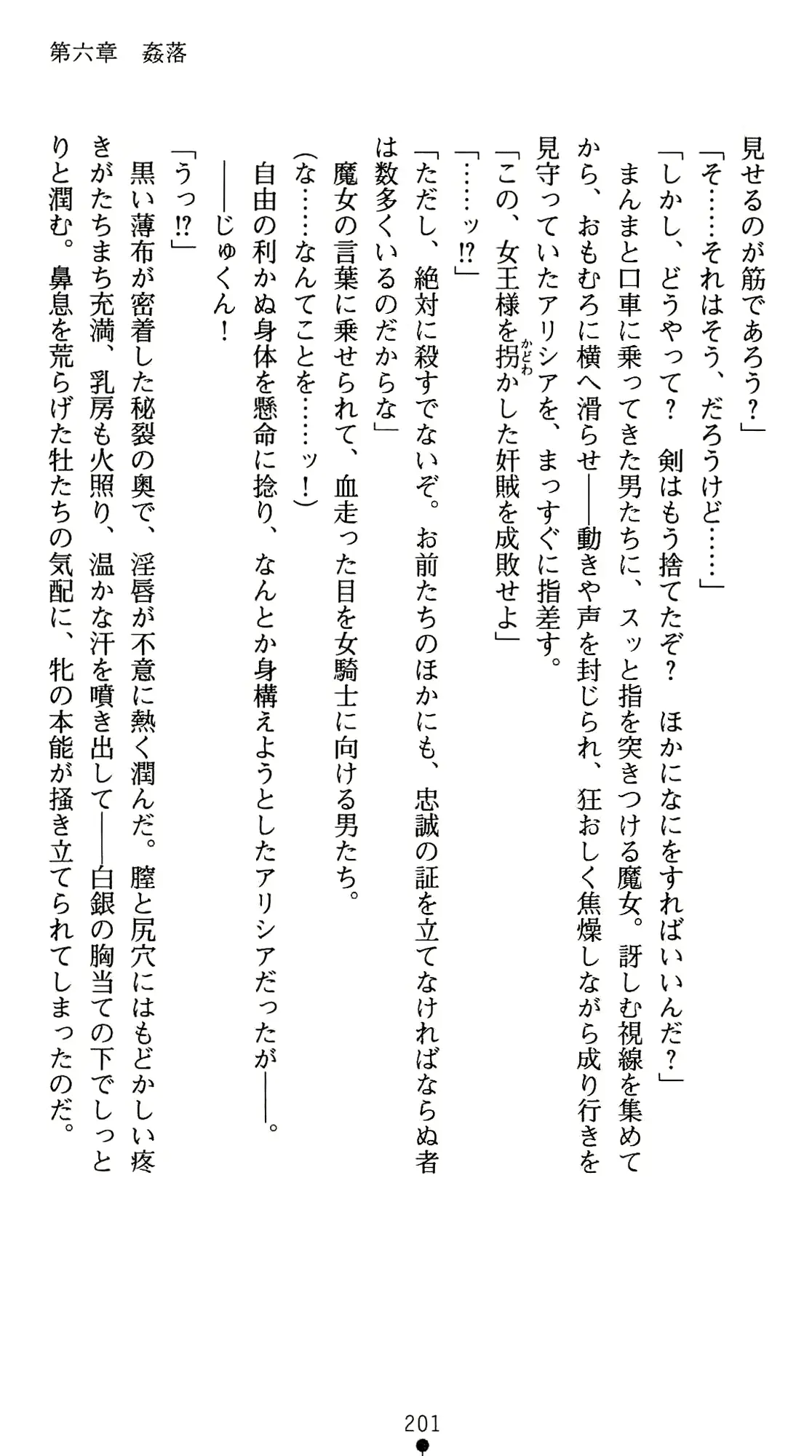 第六章　姦落

見せるのが筋であろう？」

「そ……それはそう、だろうけど……」

「しかし、どうやって？　剣はもう捨てたぞ？　ほかになにをすればいいんだ？」

まんまと口車に乗ってきた男たちに、スッと指を突きつける魔女。訝しむ視線を集めてから、おもむろに横へ滑らせ――動きや声を封じられ、狂おしく焦燥しながら成り行きを見守っていたアリシアを、まっすぐに指差す。

「この、女王様を拐かした奸賊を成敗せよ」

「……ッ!?」

「ただし、絶対に殺すでないぞ。お前たちのほかにも、忠誠の証を立てなければならぬ者は数多くいるのだからな」

魔女の言葉に乗せられて、血走った目を女騎士に向ける男たち。

（な……なんてことを……ッ！）

自由の利かぬ身体を懸命に捻り、なんとか身構えようとしたアリシアだったが――。

――じゅくん！

「うっ!?」

黒い薄布が密着した秘裂の奥で、淫唇が不意に熱く潤んだ。膣と尻穴にはもどかしい疼きがたちまち充満、乳房も火照り、温かな汗を噴き出して――白銀の胸当ての下でしっとりと潤む。鼻息を荒らげた牡たちの気配に、牝の本能が掻き立てられてしまったのだ。

201